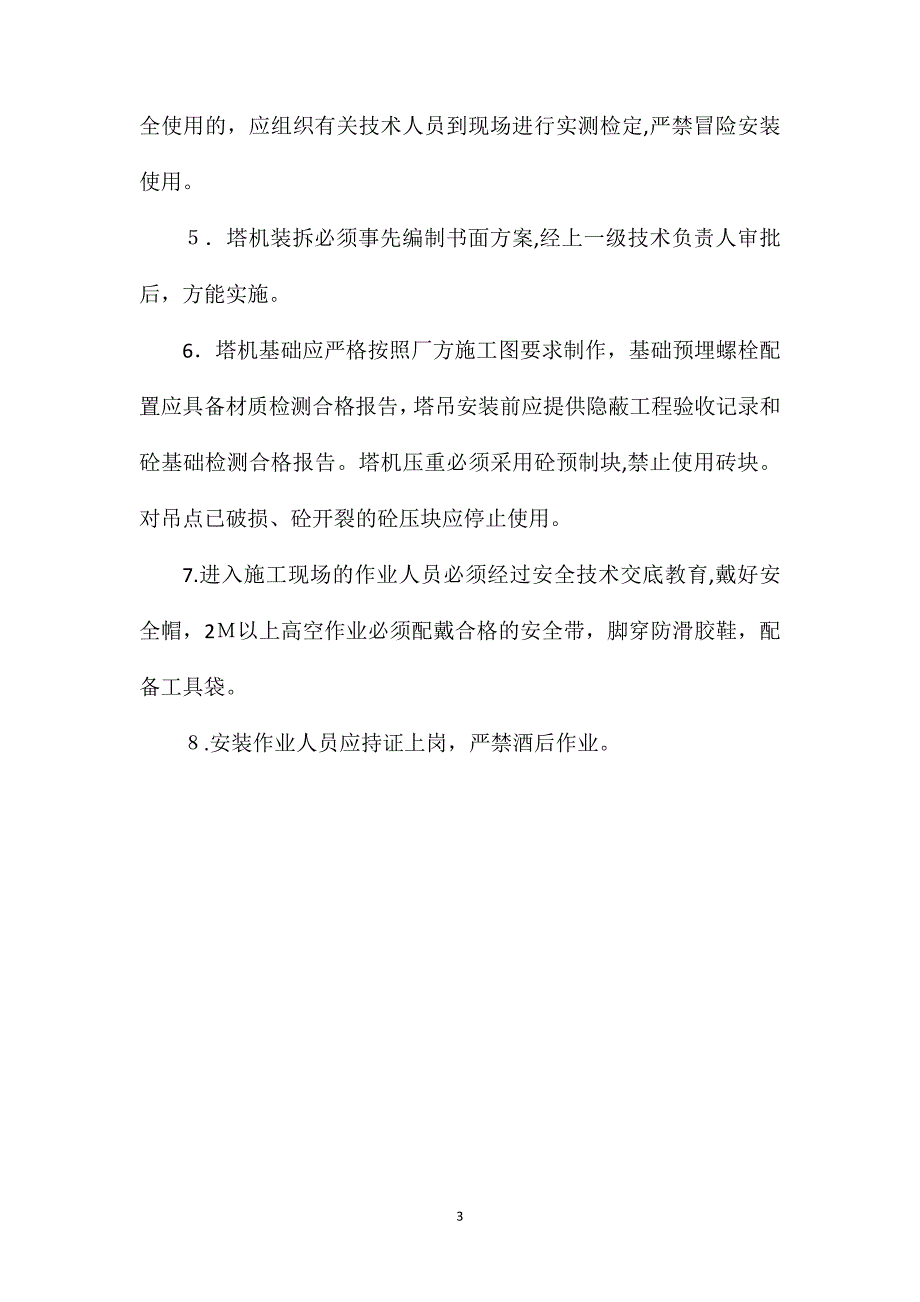 全使用的，应组织有关技术人员到现场进行实测检定,严禁冒险安装使用。

５．塔机装拆必须事先编制书面方案,经上一级技术负责人审批后，方能实施。

6．塔机基础应严格按照厂方施工图要求制作，基础预埋螺栓配置应具备材质检测合格报告，塔吊安装前应提供隐蔽工程验收记录和砼基础检测合格报告。塔机压重必须采用砼预制块,禁止使用砖块。对吊点已破损、砼开裂的砼压块应停止使用。

7.进入施工现场的作业人员必须经过安全技术交底教育,戴好安全帽，2Ｍ以上高空作业必须配戴合格的安全带，脚穿防滑胶鞋，配备工具袋。

８.安装作业人员应持证上岗，严禁酒后作业。

3